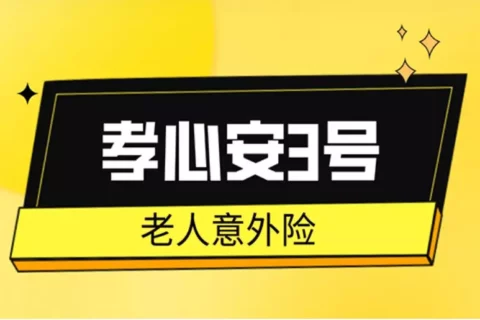 孝心安3号

老人意外险